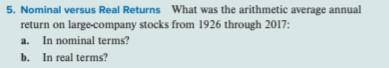 5. Nominal versus Real Returns What was the arithmetic average annual return on large-company stocks from 1926 through 2017:

a. In nominal terms?

b. In real terms?